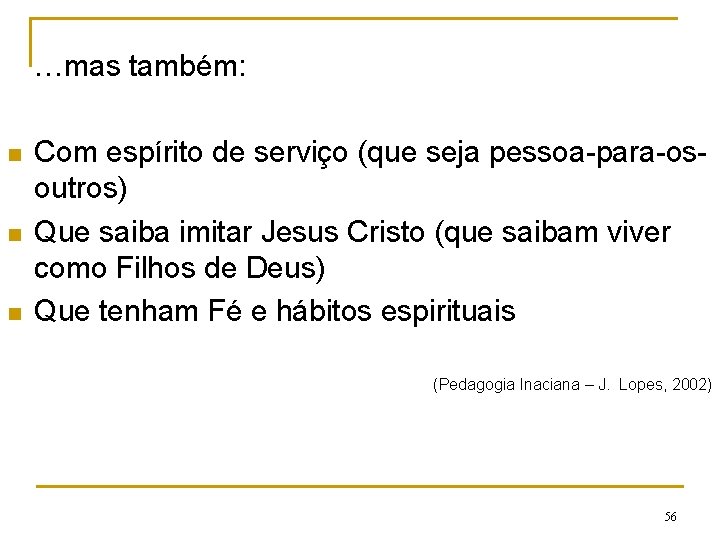 …mas também:

• Com espírito de serviço (que seja pessoa-para-os-outros)
• Que saiba imitar Jesus Cristo (que saibam viver como Filhos de Deus)
• Que tenham Fé e hábitos espirituais

(Pedagogia Inaciana – J. Lopes, 2002)

56